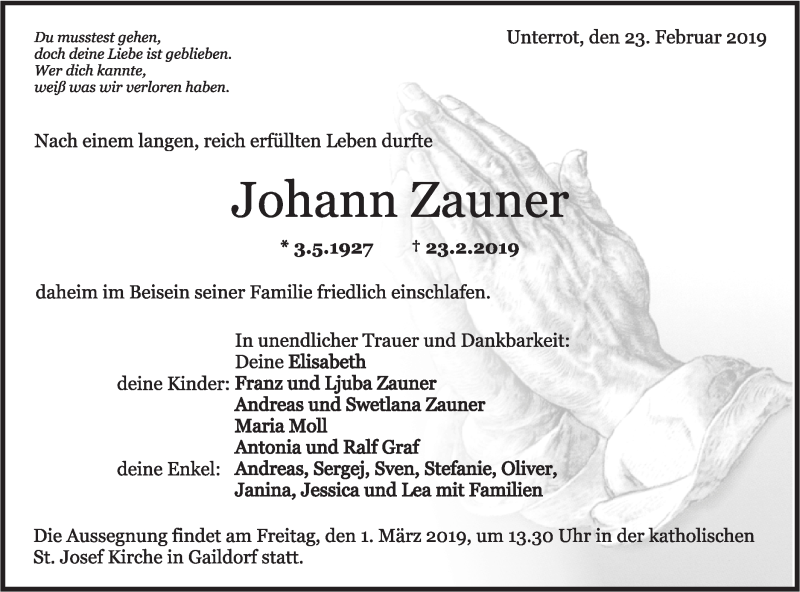 Du musstest gehen,
doch deine Liebe ist geblieben.
Wer dich kannte,
weiß was wir verloren haben.

Unterrot, den 23. Februar 2019

Nach einem langen, reich erfüllten Leben durfte

Johann Zauner

* 3.5.1927 † 23.2.2019

daheim im Beisein seiner Familie friedlich einschlafen.

In unendlicher Trauer und Dankbarkeit:
Deine Elisabeth
deine Kinder: Franz und Ljuba Zauner
Andreas und Swetlana Zauner
Maria Moll
Antonia und Ralf Graf
deine Enkel: Andreas, Sergej, Sven, Stefanie, Oliver,
Janina, Jessica und Lea mit Familien

Die Aussegnung findet am Freitag, den 1. März 2019, um 13.30 Uhr in der katholischen St. Josef Kirche in Gaildorf statt.